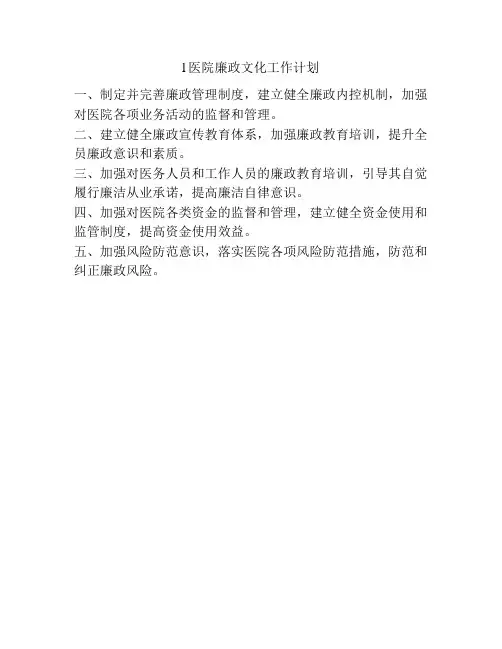 1医院廉政文化工作计划

一、制定并完善廉政管理制度，建立健全廉政内控机制，加强对医院各项业务活动的监督和管理。

二、建立健全廉政宣传教育体系，加强廉政教育培训，提升全员廉政意识和素质。

三、加强对医务人员和工作人员的廉政教育培训，引导其自觉履行廉洁从业承诺，提高廉洁自律意识。

四、加强对医院各类资金的监督和管理，建立健全资金使用和监管制度，提高资金使用效益。

五、加强风险防范意识，落实医院各项风险防范措施，防范和纠正廉政风险。